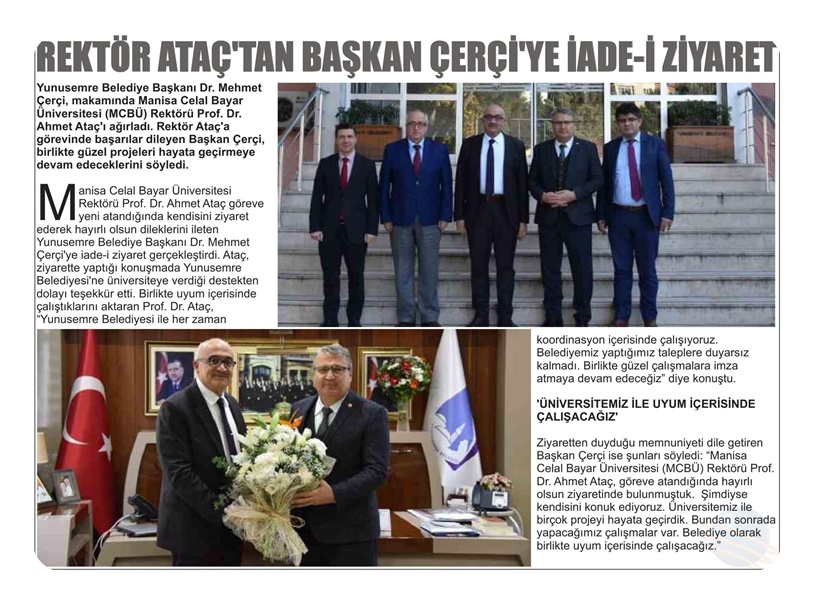 REKTÖR ATAÇ'TAN BAŞKAN ÇERÇİ'YE İADE-İ ZİYARET

Yunusemre Belediye Başkanı Dr. Mehmet Çerçi, makamında Manisa Celal Bayar Üniversitesi (MCBÜ) Rektörü Prof. Dr. Ahmet Ataç'ı ağırladı. Rektör Ataç'a görevinde başarılar dileyen Başkan Çerçi, birlikte güzel projeleri hayata geçirmeye devam edeceklerini söyledi.

Manisa Celal Bayar Üniversitesi Rektörü Prof. Dr. Ahmet Ataç göreve yeni atandığında kendisini ziyaret ederek hayırlı olsun dileklerini ileten Yunusemre Belediye Başkanı Dr. Mehmet Çerçi'ye iade-i ziyaret gerçekleştirdi. Ataç, ziyarette yaptığı konuşmada Yunusemre Belediyesi'ne üniversiteye verdiği destekten dolayı teşekkür etti. Birlikte uyum içerisinde çalıştıklarını aktaran Prof. Dr. Ataç, "Yunusemre Belediyesi ile her zaman koordinasyon içerisinde çalışıyoruz. Belediyemiz yaptığımız taleplere duyarsız kalmadı. Birlikte güzel çalışmalara imza atmaya devam edeceğiz" diye konuştu.

'ÜNİVERSİTEMİZ İLE UYUM İÇERİSİNDE ÇALIŞACAĞIZ'

Ziyaretten duyduğu memnuniyeti dile getiren Başkan Çerçi ise şunları söyledi: "Manisa Celal Bayar Üniversitesi (MCBÜ) Rektörü Prof. Dr. Ahmet Ataç, göreve atandığında hayırlı olsun ziyaretinde bulunmuştuk. Şimdiyse kendisini konuk ediyoruz. Üniversitemiz ile birçok projeyi hayata geçirdik. Bundan sonrada yapacağımız çalışmalar var. Belediye olarak birlikte uyum içerisinde çalışacağız."